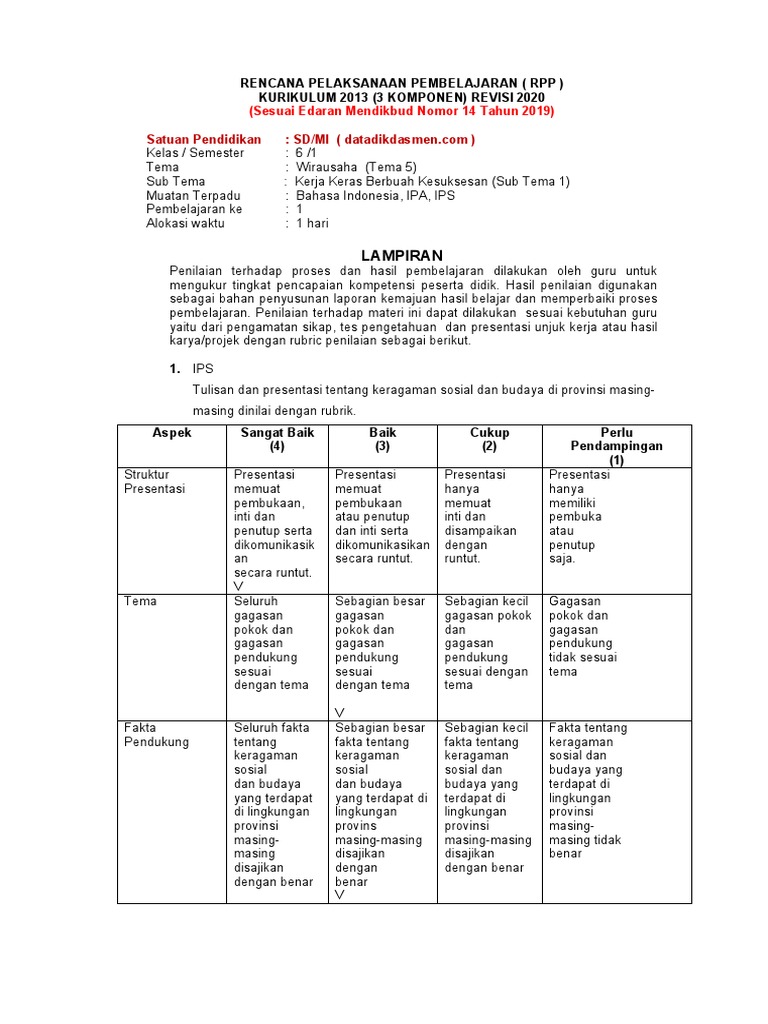 RENCANA PELAKSANAAN PEMBELAJARAN ( RPP )
KURIKULUM 2013 (3 KOMPONEN) REVISI 2020
(Sesuai Edaran Mendikbud Nomor 14 Tahun 2019)

Satuan Pendidikan : SD/MI ( datadikdasmen.com )
Kelas / Semester : 6 /1
Tema : Wirausaha (Tema 5)
Sub Tema : Kerja Keras Berbuah Kesuksesan (Sub Tema 1)
Muatan Terpadu : Bahasa Indonesia, IPA, IPS
Pembelajaran ke : 1
Alokasi waktu : 1 hari

LAMPIRAN

Penilaian terhadap proses dan hasil pembelajaran dilakukan oleh guru untuk mengukur tingkat pencapaian kompetensi peserta didik. Hasil penilaian digunakan sebagai bahan penyusunan laporan kemajuan hasil belajar dan memperbaiki proses pembelajaran. Penilaian terhadap materi ini dapat dilakukan sesuai kebutuhan guru yaitu dari pengamatan sikap, tes pengetahuan dan presentasi unjuk kerja atau hasil karya/projek dengan rubric penilaian sebagai berikut.

1. IPS

Tulisan dan presentasi tentang keragaman sosial dan budaya di provinsi masing-masing dinilai dengan rubrik.

| Aspek | Sangat Baik (4) | Baik (3) | Cukup (2) | Perlu Pendampingan (1) |
|---|---|---|---|---|
| Struktur Presentasi | Presentasi memuat pembukaan, inti dan penutup serta dikomunikasikan secara runtut. V | Presentasi memuat pembukaan atau penutup dan inti serta dikomunikasikan secara runtut. | Presentasi hanya memuat inti dan disampaikan dengan runtut. | Presentasi hanya memiliki pembuka atau penutup saja. |
| Tema | Seluruh gagasan pokok dan gagasan pendukung sesuai dengan tema | Sebagian besar gagasan pokok dan gagasan pendukung sesuai dengan tema V | Sebagian kecil gagasan pokok dan gagasan pendukung sesuai dengan tema | Gagasan pokok dan gagasan pendukung tidak sesuai tema |
| Fakta Pendukung | Seluruh fakta tentang keragaman sosial dan budaya yang terdapat di lingkungan provinsi masing-masing disajikan dengan benar | Sebagian besar fakta tentang keragaman sosial dan budaya yang terdapat di lingkungan provins masing-masing disajikan dengan benar V | Sebagian kecil fakta tentang keragaman sosial dan budaya yang terdapat di lingkungan provinsi masing-masing disajikan dengan benar | Fakta tentang keragaman sosial dan budaya yang terdapat di lingkungan provinsi masing-masing tidak benar |